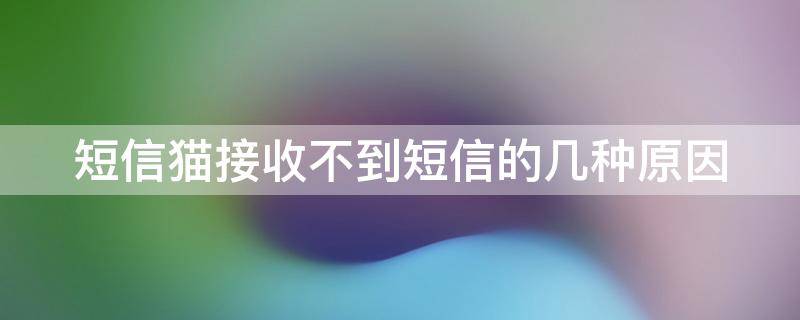 短信猫接收不到短信的几种原因